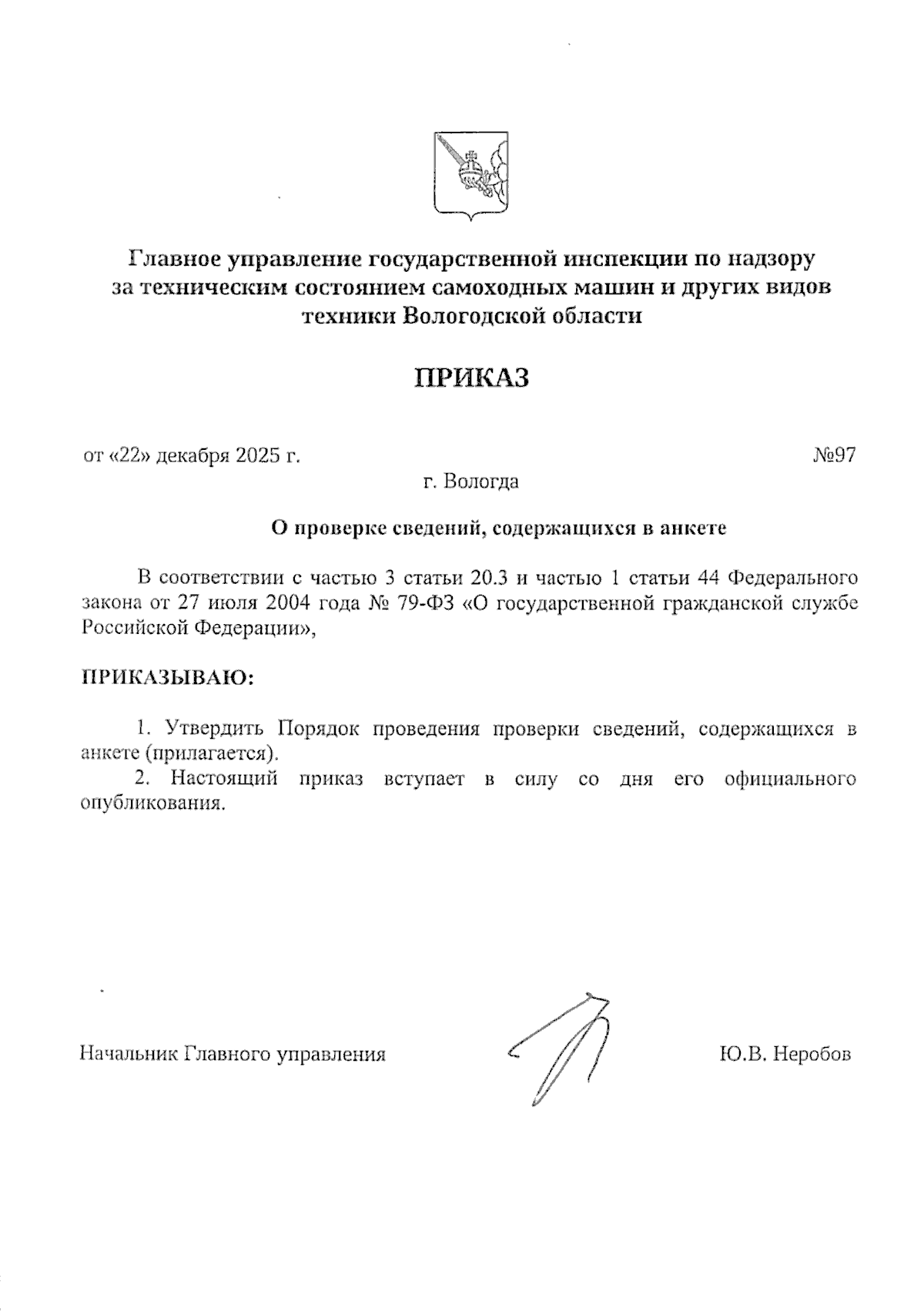 Главное управление государственной инспекции по надзору за техническим состоянием самоходных машин и других видов техники Вологодской области

ПРИКАЗ

от «22» декабря 2025 г.

№97

г. Вологда

О проверке сведений, содержащихся в анкете

В соответствии с частью 3 статьи 20.3 и частью 1 статьи 44 Федерального закона от 27 июля 2004 года № 79-ФЗ «О государственной гражданской службе Российской Федерации»,

ПРИКАЗЫВАЮ:

1. Утвердить Порядок проведения проверки сведений, содержащихся в анкете (прилагается).
2. Настоящий приказ вступает в силу со дня его официального опубликования.

Начальник Главного управления

Ю.В. Неробов